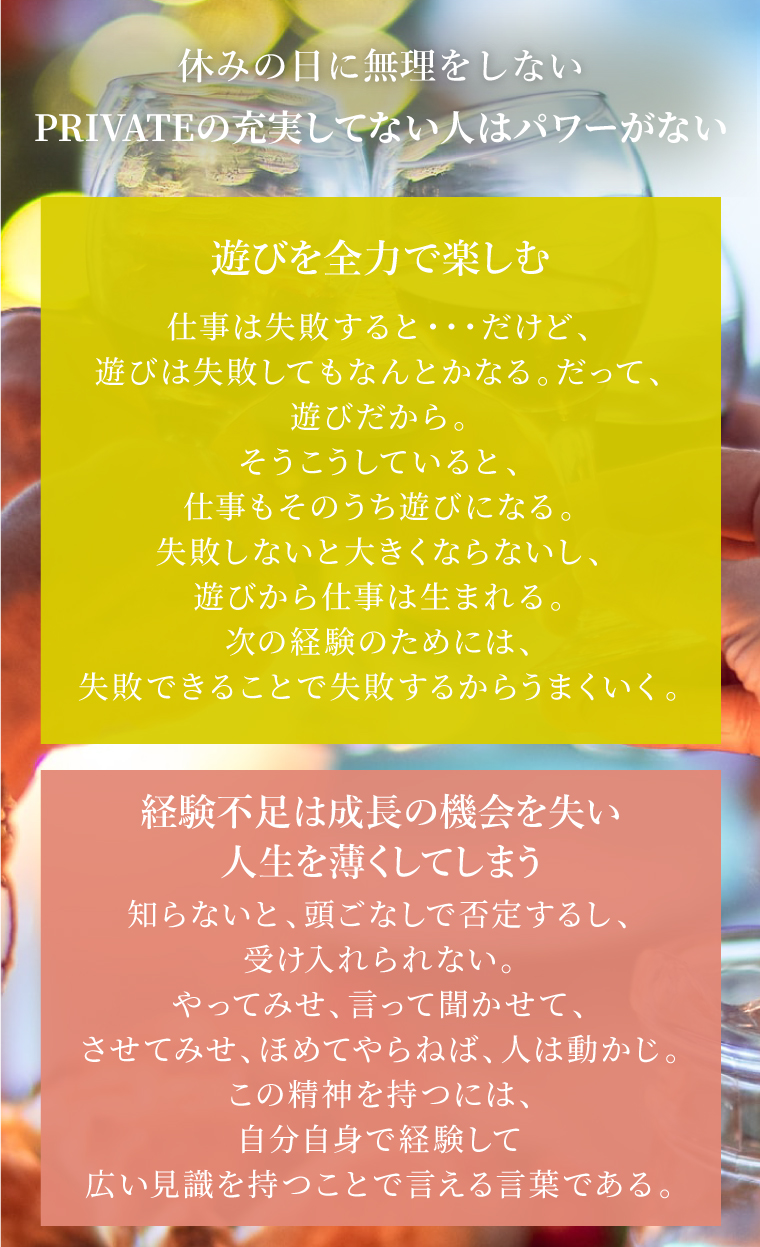 休みの日に無理をしない
PRIVATEの充実してない人はパワーがない

遊びを全力で楽しむ

仕事は失敗すると・・・だけど、
遊びは失敗してもなんとかなる。だって、
遊びだから。
そうこうしていると、
仕事もそのうち遊びになる。
失敗しないと大きくならないし、
遊びから仕事は生まれる。
次の経験のためには、
失敗できることで失敗するからうまくいく。

経験不足は成長の機会を失い
人生を薄くしてしまう

知らないと、頭ごなしで否定するし、
受け入れられない。
やってみせ、言って聞かせて、
させてみせ、ほめてやらねば、人は動かじ。
この精神を持つには、
自分自身で経験して
広い見識を持つことで言える言葉である。